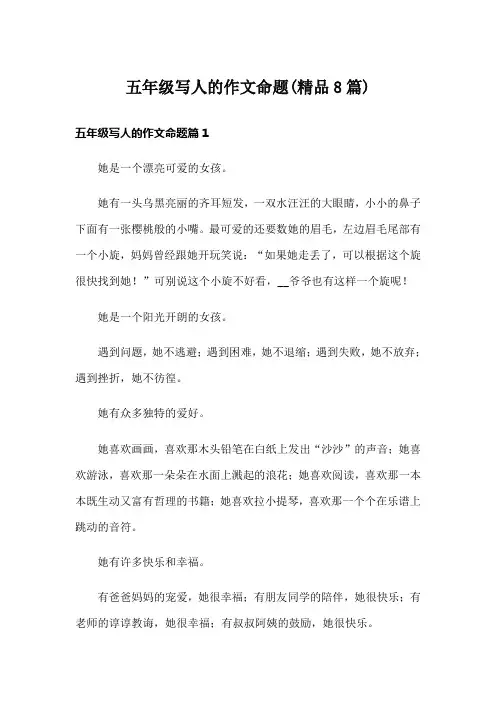 五年级写人的作文命题(精品8篇)

五年级写人的作文命题篇1

她是一个漂亮可爱的女孩。

她有一头乌黑亮丽的齐耳短发，一双水汪汪的大眼睛，小小的鼻子下面有一张樱桃般的小嘴。最可爱的还要数她的眉毛，左边眉毛尾部有一个小旋，妈妈曾经跟她开玩笑说：“如果她走丢了，可以根据这个旋很快找到她！”可别说这个小旋不好看，__爷爷也有这样一个旋呢！

她是一个阳光开朗的女孩。

遇到问题，她不逃避；遇到困难，她不退缩；遇到失败，她不放弃；遇到挫折，她不彷徨。

她有众多独特的爱好。

她喜欢画画，喜欢那木头铅笔在白纸上发出“沙沙”的声音；她喜欢游泳，喜欢那一朵朵在水面上溅起的浪花；她喜欢阅读，喜欢那一本本既生动又富有哲理的书籍；她喜欢拉小提琴，喜欢那一个个在乐谱上跳动的音符。

她有许多快乐和幸福。

有爸爸妈妈的宠爱，她很幸福；有朋友同学的陪伴，她很快乐；有老师的谆谆教诲，她很幸福；有叔叔阿姨的鼓励，她很快乐。